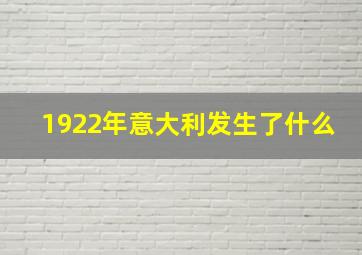 1922年意大利发生了什么